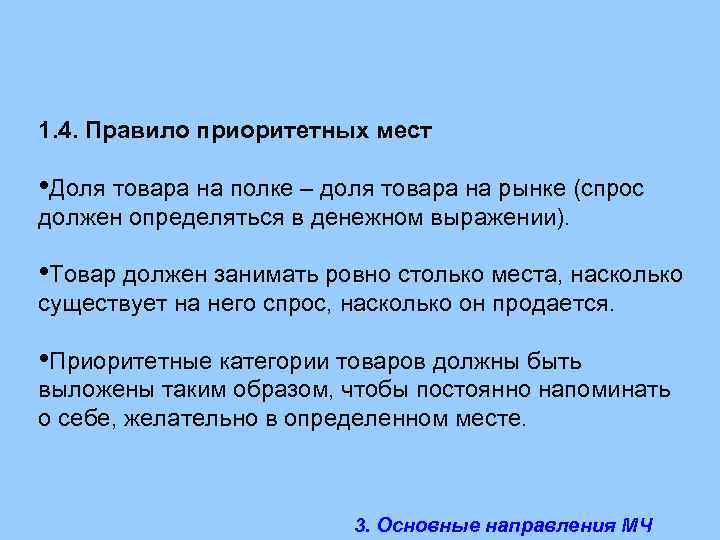 1.4. Правило приоритетных мест

•Доля товара на полке – доля товара на рынке (спрос должен определяться в денежном выражении).

•Товар должен занимать ровно столько места, насколько существует на него спрос, насколько он продается.

•Приоритетные категории товаров должны быть выложены таким образом, чтобы постоянно напоминать о себе, желательно в определенном месте.

3. Основные направления МЧ